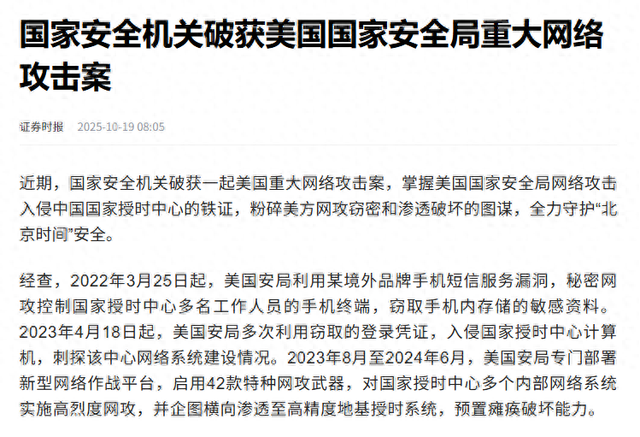 国家安全机关破获美国国家安全局重大网络攻击案

证券时报 2025-10-19 08:05

近期，国家安全机关破获一起美国重大网络攻击案，掌握美国国家安全局网络攻击入侵中国国家授时中心的铁证，粉碎美方网攻窃密和渗透破坏的图谋，全力守护“北京时间”安全。

经查，2022年3月25日起，美国安局利用某境外品牌手机短信服务漏洞，秘密网攻控制国家授时中心多名工作人员的手机终端，窃取手机内存储的敏感资料。2023年4月18日起，美国安局多次利用窃取的登录凭证，入侵国家授时中心计算机，刺探该中心网络系统建设情况。2023年8月至2024年6月，美国安局专门部署新型网络作战平台，启用42款特种网攻武器，对国家授时中心多个内部网络系统实施高烈度网攻，并企图横向渗透至高精度地基授时系统，预置瘫痪破坏能力。